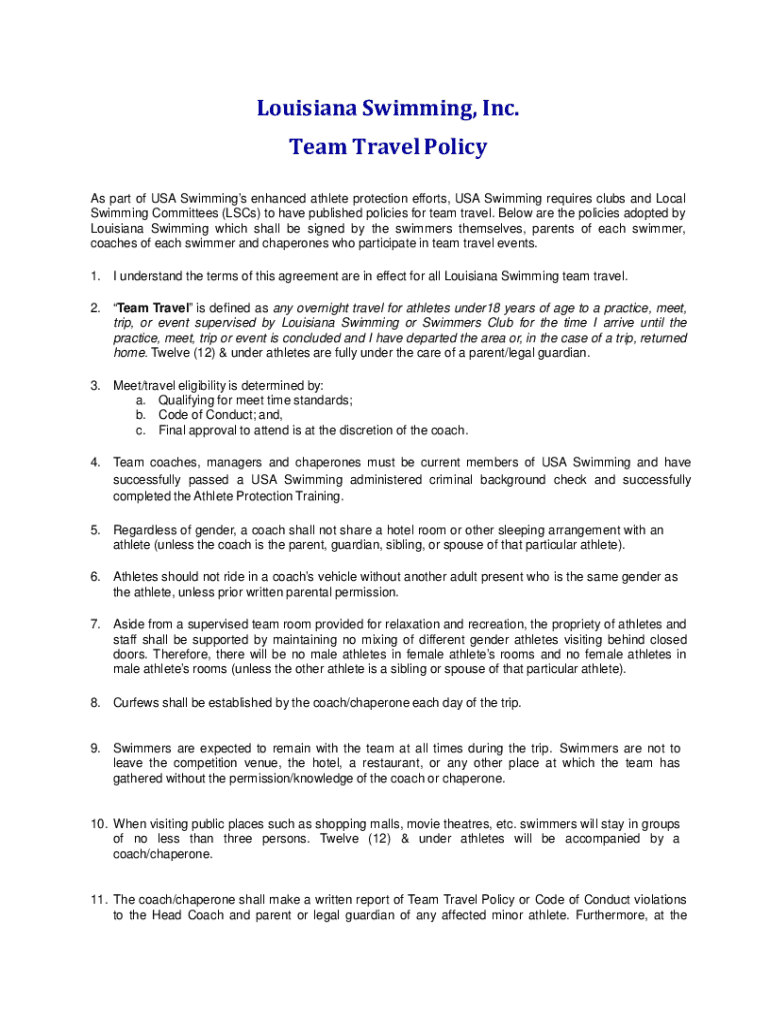 Louisiana Swimming, Inc.

Team Travel Policy

As part of USA Swimming's enhanced athlete protection efforts, USA Swimming requires clubs and Local Swimming Committees (LSCs) to have published policies for team travel. Below are the policies adopted by Louisiana Swimming which shall be signed by the swimmers themselves, parents of each swimmer, coaches of each swimmer and chaperones who participate in team travel events.

1. I understand the terms of this agreement are in effect for all Louisiana Swimming team travel.

2. "Team Travel" is defined as any overnight travel for athletes under18 years of age to a practice, meet, trip, or event supervised by Louisiana Swimming or Swimmers Club for the time I arrive until the practice, meet, trip or event is concluded and I have departed the area or, in the case of a trip, returned home. Twelve (12) & under athletes are fully under the care of a parent/legal guardian.

3. Meet/travel eligibility is determined by:
a. Qualifying for meet time standards;
b. Code of Conduct; and,
c. Final approval to attend is at the discretion of the coach.

4. Team coaches, managers and chaperones must be current members of USA Swimming and have successfully passed a USA Swimming administered criminal background check and successfully completed the Athlete Protection Training.

5. Regardless of gender, a coach shall not share a hotel room or other sleeping arrangement with an athlete (unless the coach is the parent, guardian, sibling, or spouse of that particular athlete).

6. Athletes should not ride in a coach's vehicle without another adult present who is the same gender as the athlete, unless prior written parental permission.

7. Aside from a supervised team room provided for relaxation and recreation, the propriety of athletes and staff shall be supported by maintaining no mixing of different gender athletes visiting behind closed doors. Therefore, there will be no male athletes in female athlete's rooms and no female athletes in male athlete's rooms (unless the other athlete is a sibling or spouse of that particular athlete).

8. Curfews shall be established by the coach/chaperone each day of the trip.

9. Swimmers are expected to remain with the team at all times during the trip. Swimmers are not to leave the competition venue, the hotel, a restaurant, or any other place at which the team has gathered without the permission/knowledge of the coach or chaperone.

10. When visiting public places such as shopping malls, movie theatres, etc. swimmers will stay in groups of no less than three persons. Twelve (12) & under athletes will be accompanied by a coach/chaperone.

11. The coach/chaperone shall make a written report of Team Travel Policy or Code of Conduct violations to the Head Coach and parent or legal guardian of any affected minor athlete. Furthermore, at the